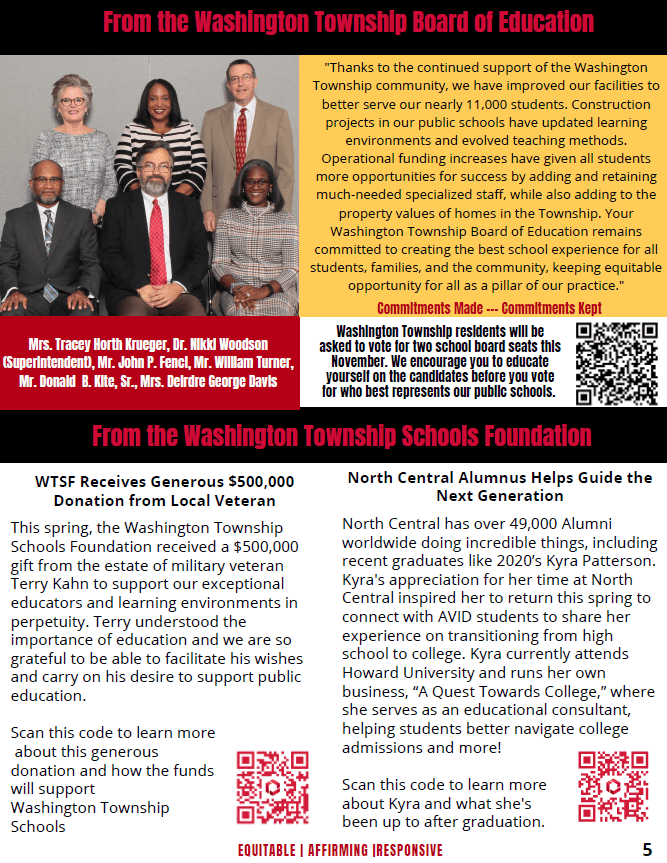 From the Washington Township Board of Education

"Thanks to the continued support of the Washington Township community, we have improved our facilities to better serve our nearly 11,000 students. Construction projects in our public schools have updated learning environments and evolved teaching methods. Operational funding increases have given all students more opportunities for success by adding and retaining much-needed specialized staff, while also adding to the property values of homes in the Township. Your Washington Township Board of Education remains committed to creating the best school experience for all students, families, and the community, keeping equitable opportunity for all as a pillar of our practice."

Commitments Made --- Commitments Kept

Mrs. Tracey Horth Krueger, Dr. Nikki Woodson (Superintendent), Mr. John P. Fencl, Mr. William Turner, Mr. Donald B. Kite, Sr., Mrs. Deirdre George Davis

Washington Township residents will be asked to vote for two school board seats this November. We encourage you to educate yourself on the candidates before you vote for who best represents our public schools.

From the Washington Township Schools Foundation

WTSF Receives Generous $500,000 Donation from Local Veteran

This spring, the Washington Township Schools Foundation received a $500,000 gift from the estate of military veteran Terry Kahn to support our exceptional educators and learning environments in perpetuity. Terry understood the importance of education and we are so grateful to be able to facilitate his wishes and carry on his desire to support public education.

Scan this code to learn more about this generous donation and how the funds will support Washington Township Schools

North Central Alumnus Helps Guide the Next Generation

North Central has over 49,000 Alumni worldwide doing incredible things, including recent graduates like 2020's Kyra Patterson. Kyra's appreciation for her time at North Central inspired her to return this spring to connect with AVID students to share her experience on transitioning from high school to college. Kyra currently attends Howard University and runs her own business, "A Quest Towards College," where she serves as an educational consultant, helping students better navigate college admissions and more!

Scan this code to learn more about Kyra and what she's been up to after graduation.

EQUITABLE | AFFIRMING |RESPONSIVE

5